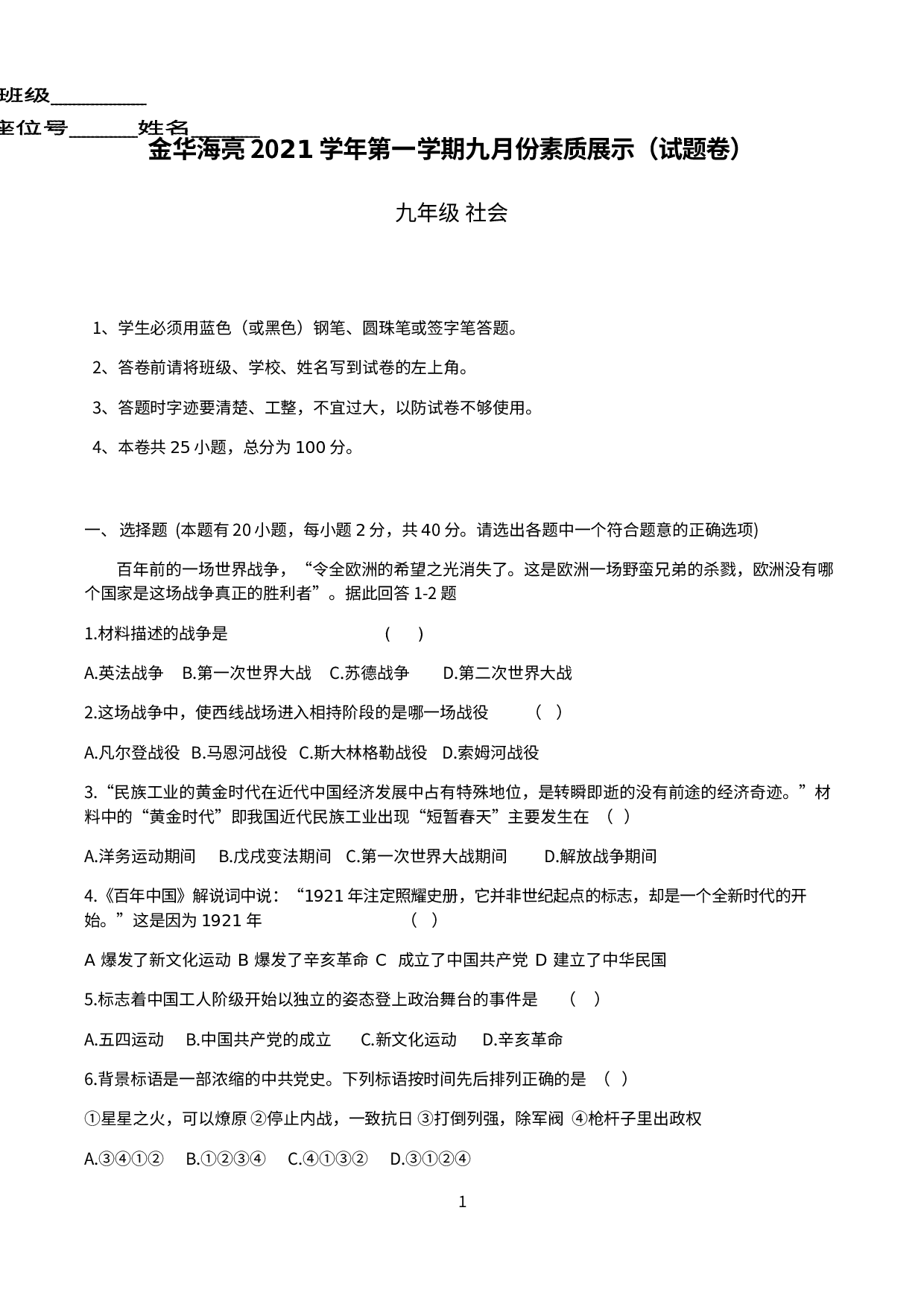 班级__________

座位号_______姓名_______

金华海亮 2021 学年第一学期九月份素质展示（试题卷）

九年级 社会

1、学生必须用蓝色（或黑色）钢笔、圆珠笔或签字笔答题。

2、答卷前请将班级、学校、姓名写到试卷的左上角。

3、答题时字迹要清楚、工整，不宜过大，以防试卷不够使用。

4、本卷共 25 小题，总分为 100 分。

一、 选择题 (本题有 20 小题，每小题 2 分，共 40 分。请选出各题中一个符合题意的正确选项)

百年前的一场世界战争，“令全欧洲的希望之光消失了。这是欧洲一场野蛮兄弟的杀戮，欧洲没有哪个国家是这场战争真正的胜利者”。据此回答 1-2 题

1.材料描述的战争是 ( )

A.英法战争 B.第一次世界大战 C.苏德战争 D.第二次世界大战

2.这场战争中，使西线战场进入相持阶段的是哪一场战役 ( )

A.凡尔登战役 B.马恩河战役 C.斯大林格勒战役 D.索姆河战役

3.“民族工业的黄金时代在近代中国经济发展中占有特殊地位，是转瞬即逝的没有前途的经济奇迹。”材料中的“黄金时代”即我国近代民族工业出现“短暂春天”主要发生在 ( )

A.洋务运动期间 B.戊戌变法期间 C.第一次世界大战期间 D.解放战争期间

4.《百年中国》解说词中说：“1921 年注定照耀史册，它并非世纪起点的标志，却是一个全新时代的开始。”这是因为 1921 年 ( )

A 爆发了新文化运动 B 爆发了辛亥革命 C 成立了中国共产党 D 建立了中华民国

5.标志着中国工人阶级开始以独立的姿态登上政治舞台的事件是 ( )

A.五四运动 B.中国共产党的成立 C.新文化运动 D.辛亥革命

6.背景标语是一部浓缩的中共党史。下列标语按时间先后排列正确的是 ( )

①星星之火，可以燎原 ②停止内战，一致抗日 ③打倒列强，除军阀 ④枪杆子里出政权

A.③④①② B.①②③④ C.④①③② D.③①②④

1